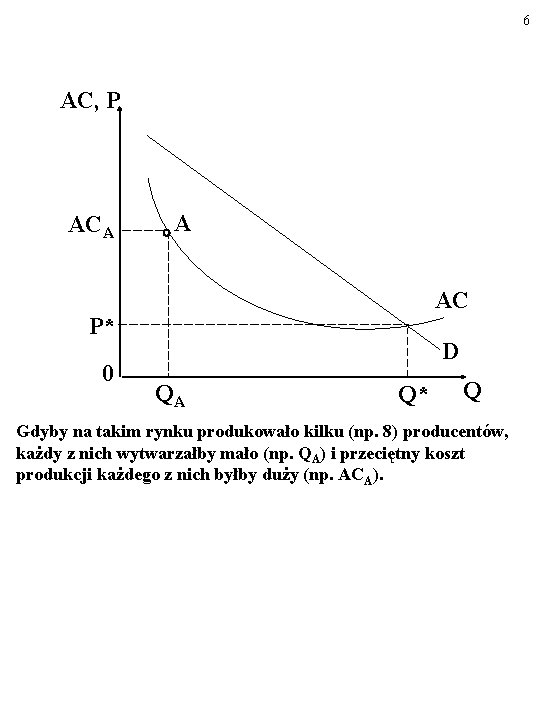 6

AC, P

$AC_A$

A

AC

P*

D

0

$Q_A$

Q*

Q

Gdyby na takim rynku produkowało kilku (np. 8) producentów, każdy z nich wytwarzałby mało (np. $Q_A$) i przeciętny koszt produkcji każdego z nich byłby duży (np. $AC_A$).